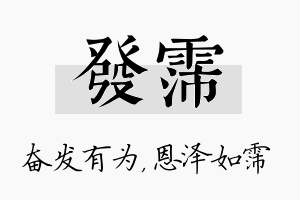 發霈

奋发有为,恩泽如霈